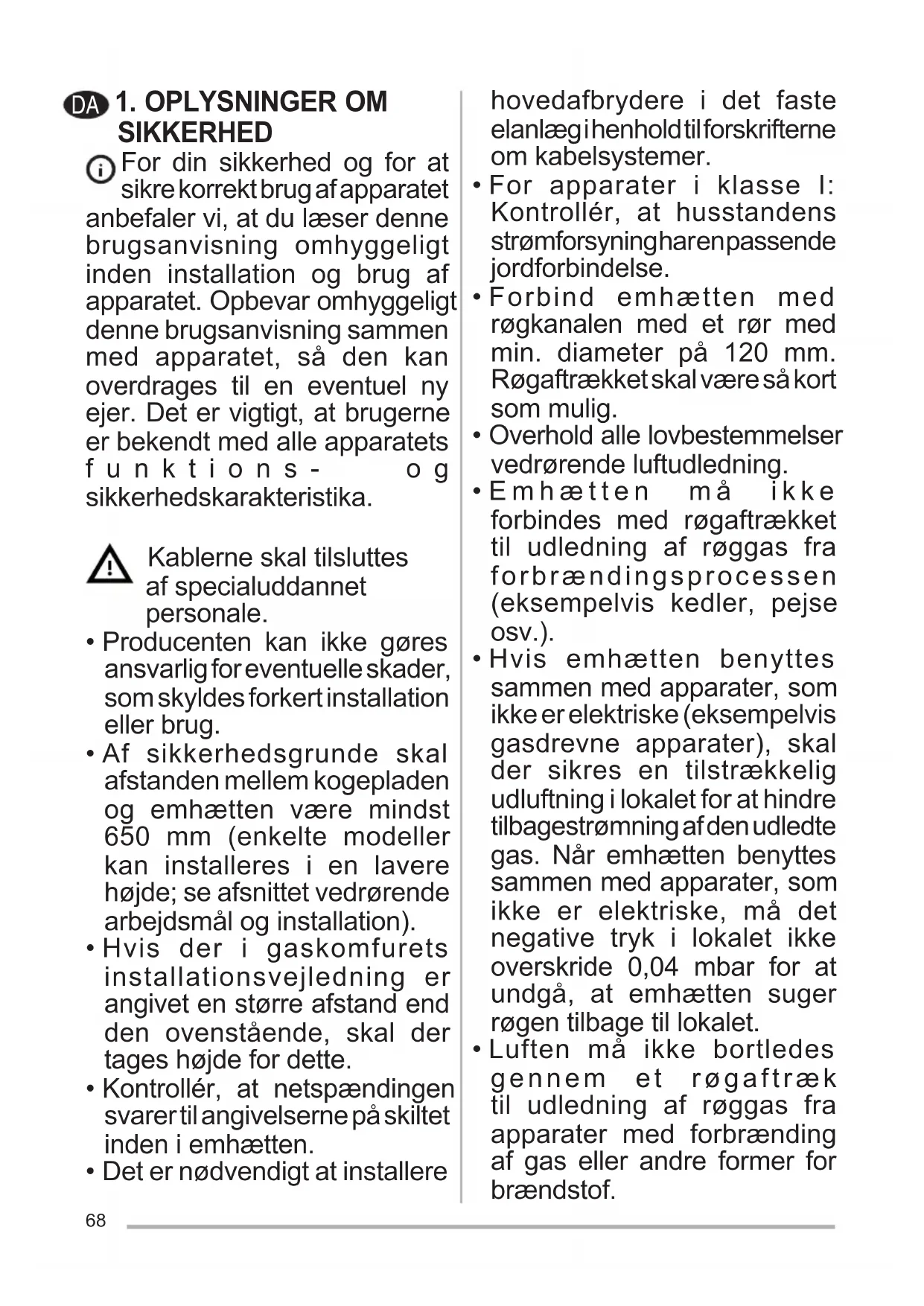 DA 1. OPLYSNINGER OM SIKKERHED

For din sikkerhed og for at sikre korrekt brug af apparatet anbefaler vi, at du læser denne brugsanvisning omhyggeligt inden installation og brug af apparatet. Opbevar omhyggeligt denne brugsanvisning sammen med apparatet, så den kan overdrages til en eventuel ny ejer. Det er vigtigt, at brugerne er bekendt med alle apparatets funktions- og sikkerhedskarakteristika.

Kablerne skal tilsluttes af specialuddannet personale.

• Producenten kan ikke gøres ansvarlig for eventuelle skader, som skyldes forkert installation eller brug.
• Af sikkerhedsgrunde skal afstanden mellem kogepladen og emhætten være mindst 650 mm (enkelte modeller kan installeres i en lavere højde; se afsnittet vedrørende arbejdsmål og installation).
• Hvis der i gaskomfurets installationsvejledning er angivet en større afstand end den ovenstående, skal der tages højde for dette.
• Kontrollér, at netspændingen svarer til angivelserne på skiltet inden i emhætten.
• Det er nødvendigt at installere hovedafbrydere i det faste elanlæg i henhold til forskrifterne om kabelsystemer.
• For apparater i klasse I: Kontrollér, at husstandens strømforsyning har en passende jordforbindelse.
• Forbind emhætten med røgkanalen med et rør med min. diameter på 120 mm. Røgaftrækket skal være så kort som mulig.
• Overhold alle lovbestemmelser vedrørende luftudledning.
• Emhætten må ikke forbindes med røgaftrækket til udledning af røggas fra forbrændingsprocessen (eksempelvis kedler, pejse osv.).
• Hvis emhætten benyttes sammen med apparater, som ikke er elektriske (eksempelvis gasdrevne apparater), skal der sikres en tilstrækkelig udluftning i lokalet for at hindre tilbagestrømning af den udledte gas. Når emhætten benyttes sammen med apparater, som ikke er elektriske, må det negative tryk i lokalet ikke overskride 0,04 mbar for at undgå, at emhætten suger røgen tilbage til lokalet.
• Luften må ikke bortledes gennem et røgaftræk til udledning af røggas fra apparater med forbrænding af gas eller andre former for brændstof.

68